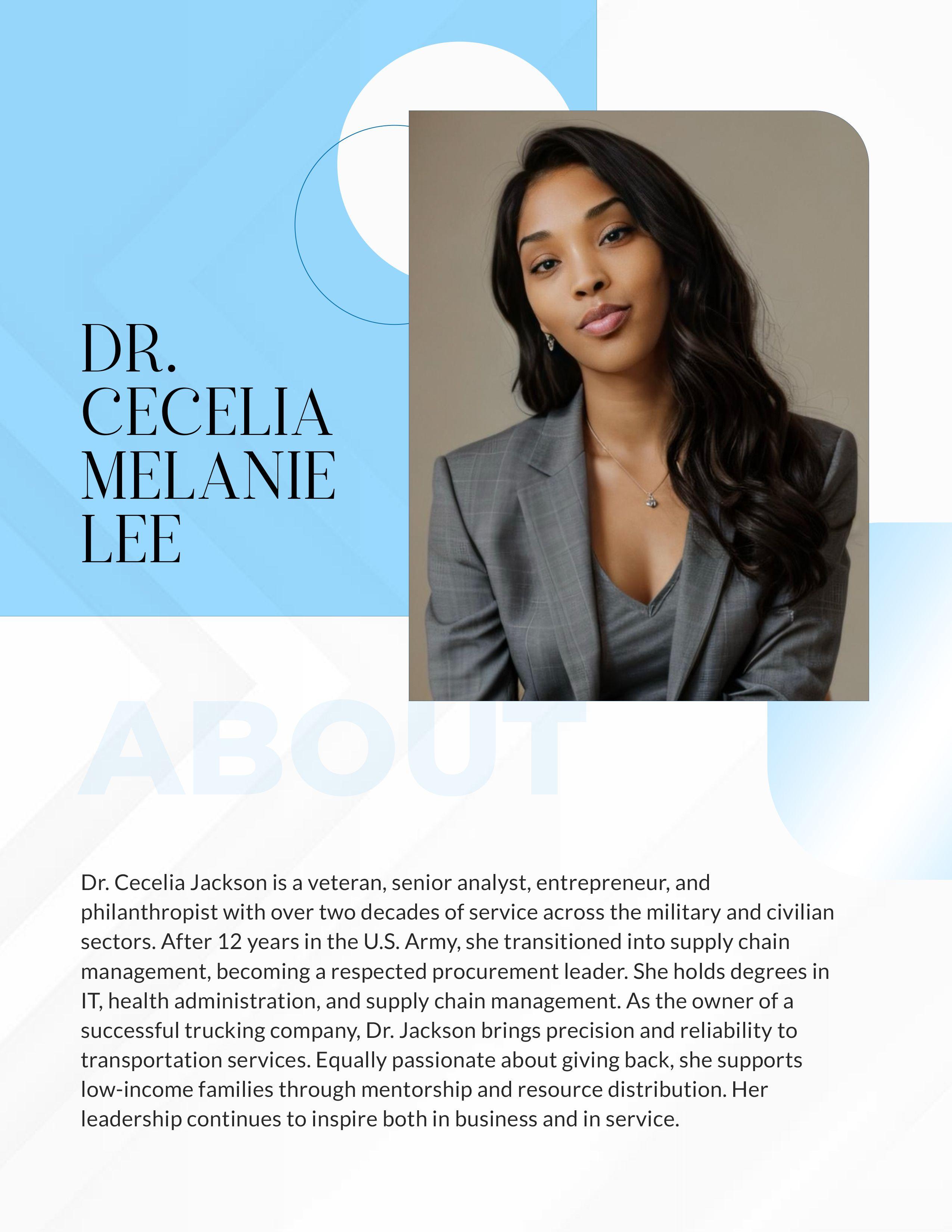 DR.
CECELIA
MELANIE
LEE

ABOUT

Dr. Cecelia Jackson is a veteran, senior analyst, entrepreneur, and philanthropist with over two decades of service across the military and civilian sectors. After 12 years in the U.S. Army, she transitioned into supply chain management, becoming a respected procurement leader. She holds degrees in IT, health administration, and supply chain management. As the owner of a successful trucking company, Dr. Jackson brings precision and reliability to transportation services. Equally passionate about giving back, she supports low-income families through mentorship and resource distribution. Her leadership continues to inspire both in business and in service.